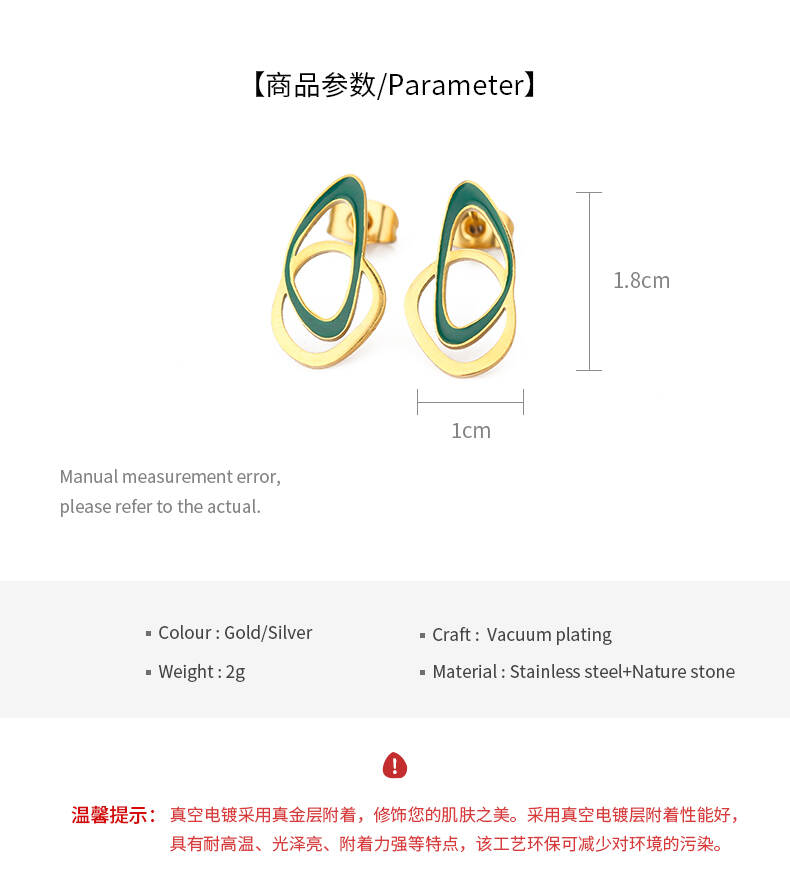 【商品参数/Parameter】

1.8cm

1cm

Manual measurement error, please refer to the actual.

• Colour : Gold/Silver

• Weight : 2g

• Craft : Vacuum plating

• Material : Stainless steel+Nature stone

温馨提示：真空电镀采用真金层附着，修饰您的肌肤之美。采用真空电镀层附着性能好，具有耐高温、光泽亮、附着力强等特点，该工艺环保可减少对环境的污染。